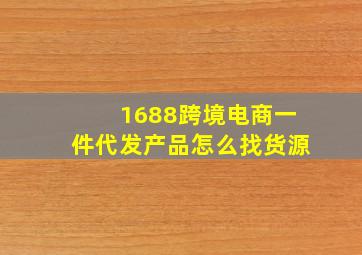 1688跨境电商一件代发产品怎么找货源